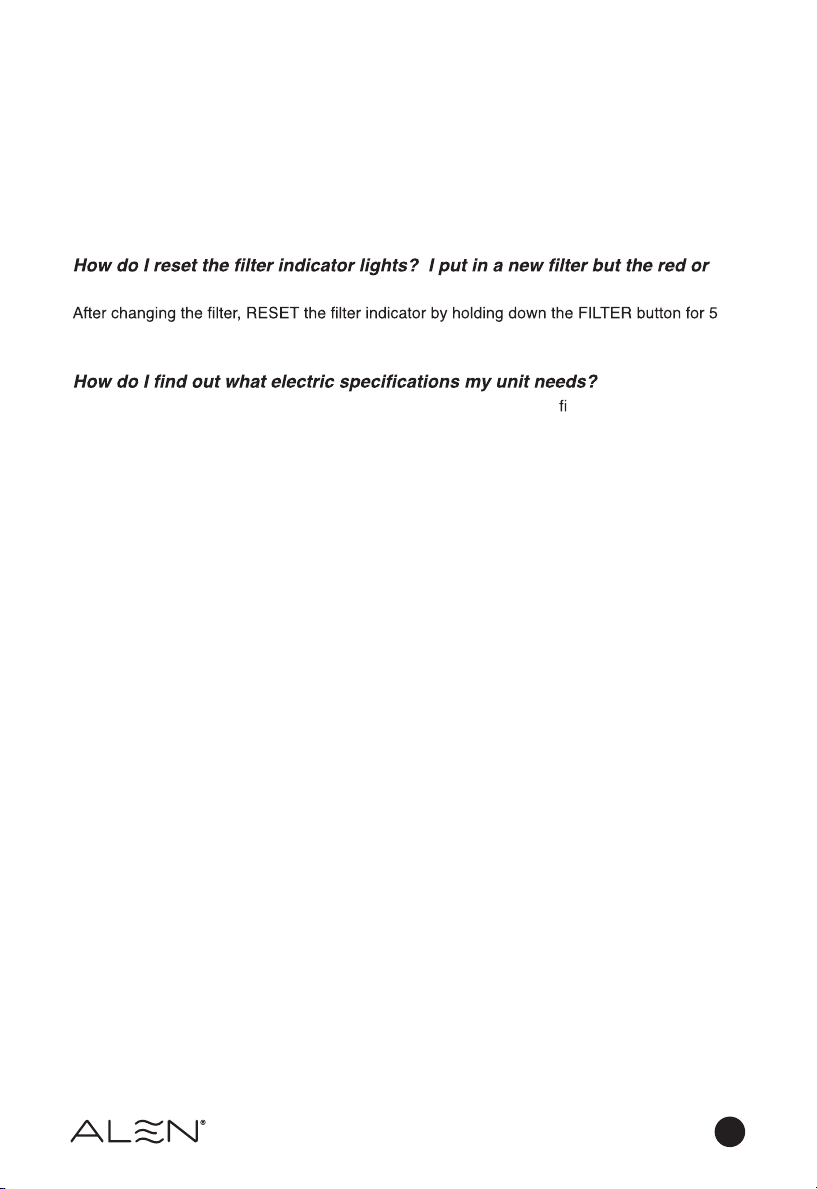 How do I reset the filter indicator lights? I put in a new filter but the red or

After changing the filter, RESET the filter indicator by holding down the FILTER button for 5

How do I find out what electric specifications my unit needs?

fi

ALEN®